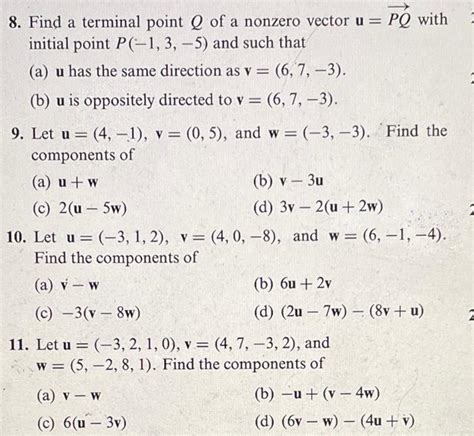 8. Find a terminal point $Q$ of a nonzero vector $\mathbf{u} = \overrightarrow{PQ}$ with initial point $P(-1, 3, -5)$ and such that

(a) $\mathbf{u}$ has the same direction as $\mathbf{v} = (6, 7, -3)$.

(b) $\mathbf{u}$ is oppositely directed to $\mathbf{v} = (6, 7, -3)$.

9. Let $\mathbf{u} = (4, -1)$, $\mathbf{v} = (0, 5)$, and $\mathbf{w} = (-3, -3)$. Find the components of

(a) $\mathbf{u} + \mathbf{w}$

(b) $\mathbf{v} - 3\mathbf{u}$

(c) $2(\mathbf{u} - 5\mathbf{w})$

(d) $3\mathbf{v} - 2(\mathbf{u} + 2\mathbf{w})$

10. Let $\mathbf{u} = (-3, 1, 2)$, $\mathbf{v} = (4, 0, -8)$, and $\mathbf{w} = (6, -1, -4)$. Find the components of

(a) $\mathbf{v} - \mathbf{w}$

(b) $6\mathbf{u} + 2\mathbf{v}$

(c) $-3(\mathbf{v} - 8\mathbf{w})$

(d) $(2\mathbf{u} - 7\mathbf{w}) - (8\mathbf{v} + \mathbf{u})$

11. Let $\mathbf{u} = (-3, 2, 1, 0)$, $\mathbf{v} = (4, 7, -3, 2)$, and $\mathbf{w} = (5, -2, 8, 1)$. Find the components of

(a) $\mathbf{v} - \mathbf{w}$

(b) $-\mathbf{u} + (\mathbf{v} - 4\mathbf{w})$

(c) $6(\mathbf{u} - 3\mathbf{v})$

(d) $(6\mathbf{v} - \mathbf{w}) - (4\mathbf{u} + \mathbf{v})$